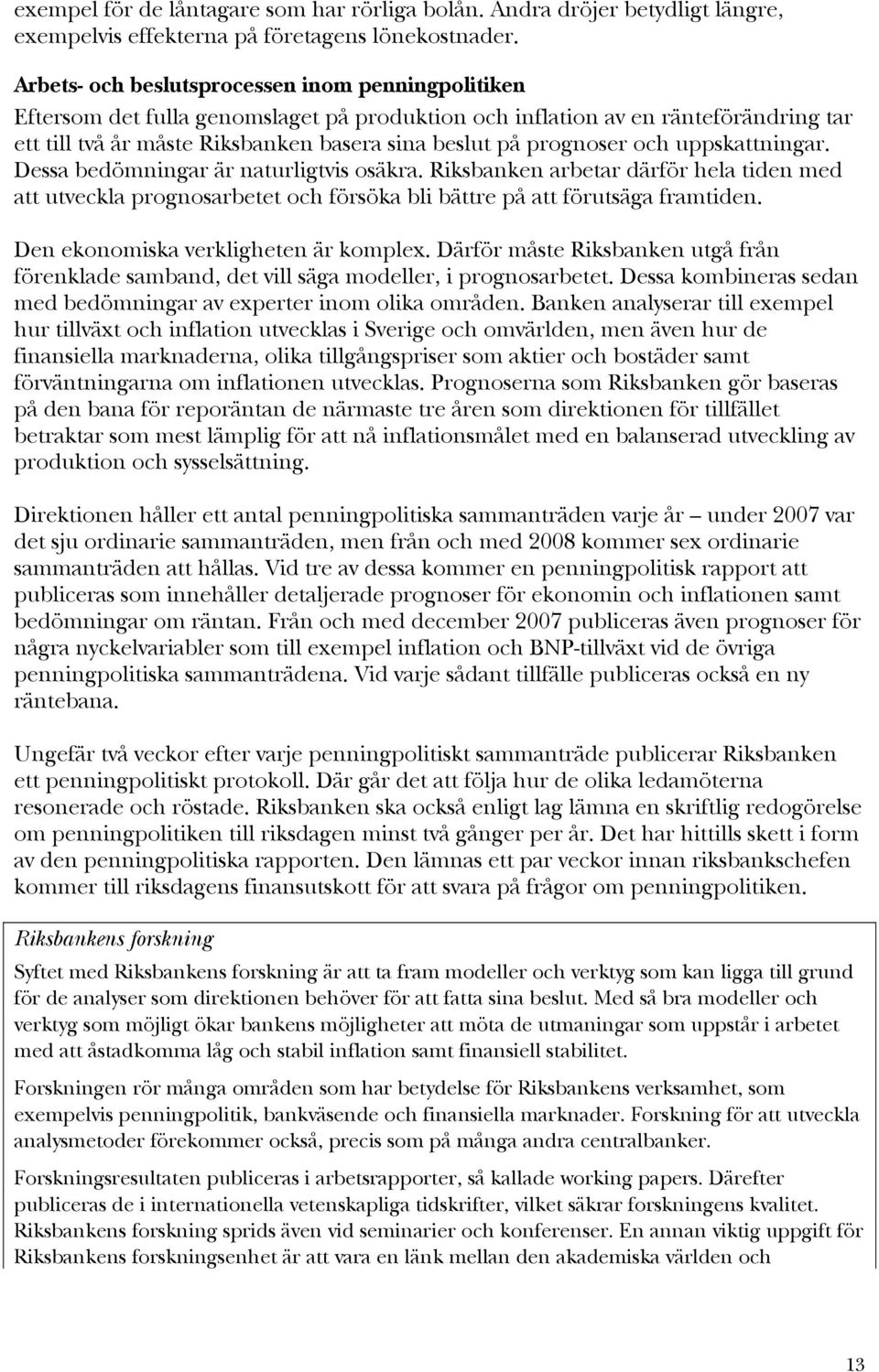 exempel för de låntagare som har rörliga bolån. Andra dröjer betydligt längre, exempelvis effekterna på företagens lönekostnader.

Arbets- och beslutsprocessen inom penningpolitiken

Eftersom det fulla genomslaget på produktion och inflation av en ränteförändring tar ett till två år måste Riksbanken basera sina beslut på prognoser och uppskattningar. Dessa bedömningar är naturligtvis osäkra. Riksbanken arbetar därför hela tiden med att utveckla prognosarbetet och försöka bli bättre på att förutsäga framtiden.

Den ekonomiska verkligheten är komplex. Därför måste Riksbanken utgå från förenklade samband, det vill säga modeller, i prognosarbetet. Dessa kombineras sedan med bedömningar av experter inom olika områden. Banken analyserar till exempel hur tillväxt och inflation utvecklas i Sverige och omvärlden, men även hur de finansiella marknaderna, olika tillgångspriser som aktier och bostäder samt förväntningarna om inflationen utvecklas. Prognoserna som Riksbanken gör baseras på den bana för reporäntan de närmaste tre åren som direktionen för tillfället betraktar som mest lämplig för att nå inflationsmålet med en balanserad utveckling av produktion och sysselsättning.

Direktionen håller ett antal penningpolitiska sammanträden varje år – under 2007 var det sju ordinarie sammanträden, men från och med 2008 kommer sex ordinarie sammanträden att hållas. Vid tre av dessa kommer en penningpolitisk rapport att publiceras som innehåller detaljerade prognoser för ekonomin och inflationen samt bedömningar om räntan. Från och med december 2007 publiceras även prognoser för några nyckelvariabler som till exempel inflation och BNP-tillväxt vid de övriga penningpolitiska sammanträdena. Vid varje sådant tillfälle publiceras också en ny räntebana.

Ungefär två veckor efter varje penningpolitiskt sammanträde publicerar Riksbanken ett penningpolitiskt protokoll. Där går det att följa hur de olika ledamöterna resonerade och röstade. Riksbanken ska också enligt lag lämna en skriftlig redogörelse om penningpolitiken till riksdagen minst två gånger per år. Det har hittills skett i form av den penningpolitiska rapporten. Den lämnas ett par veckor innan riksbankschefen kommer till riksdagens finansutskott för att svara på frågor om penningpolitiken.

Riksbankens forskning

Syftet med Riksbankens forskning är att ta fram modeller och verktyg som kan ligga till grund för de analyser som direktionen behöver för att fatta sina beslut. Med så bra modeller och verktyg som möjligt ökar bankens möjligheter att möta de utmaningar som uppstår i arbetet med att åstadkomma låg och stabil inflation samt finansiell stabilitet.

Forskningen rör många områden som har betydelse för Riksbankens verksamhet, som exempelvis penningpolitik, bankväsende och finansiella marknader. Forskning för att utveckla analysmetoder förekommer också, precis som på många andra centralbanker.

Forskningsresultaten publiceras i arbetsrapporter, så kallade working papers. Därefter publiceras de i internationella vetenskapliga tidskrifter, vilket säkrar forskningens kvalitet. Riksbankens forskning sprids även vid seminarier och konferenser. En annan viktig uppgift för Riksbankens forskningsenhet är att vara en länk mellan den akademiska världen och

13